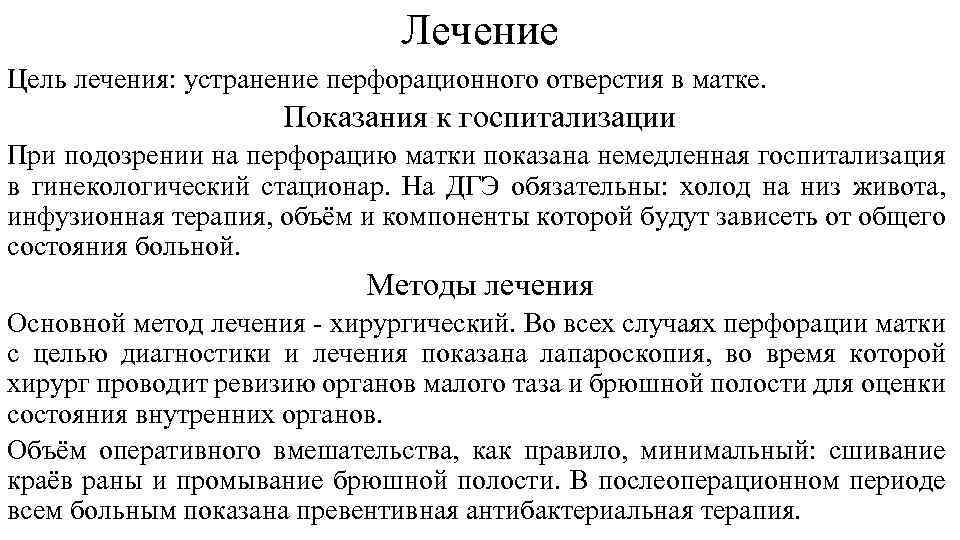 Лечение

Цель лечения: устранение перфорационного отверстия в матке.

Показания к госпитализации

При подозрении на перфорацию матки показана немедленная госпитализация в гинекологический стационар. На ДГЭ обязательны: холод на низ живота, инфузионная терапия, объём и компоненты которой будут зависеть от общего состояния больной.

Методы лечения

Основной метод лечения - хирургический. Во всех случаях перфорации матки с целью диагностики и лечения показана лапароскопия, во время которой хирург проводит ревизию органов малого таза и брюшной полости для оценки состояния внутренних органов.

Объём оперативного вмешательства, как правило, минимальный: сшивание краёв раны и промывание брюшной полости. В послеоперационном периоде всем больным показана превентивная антибактериальная терапия.